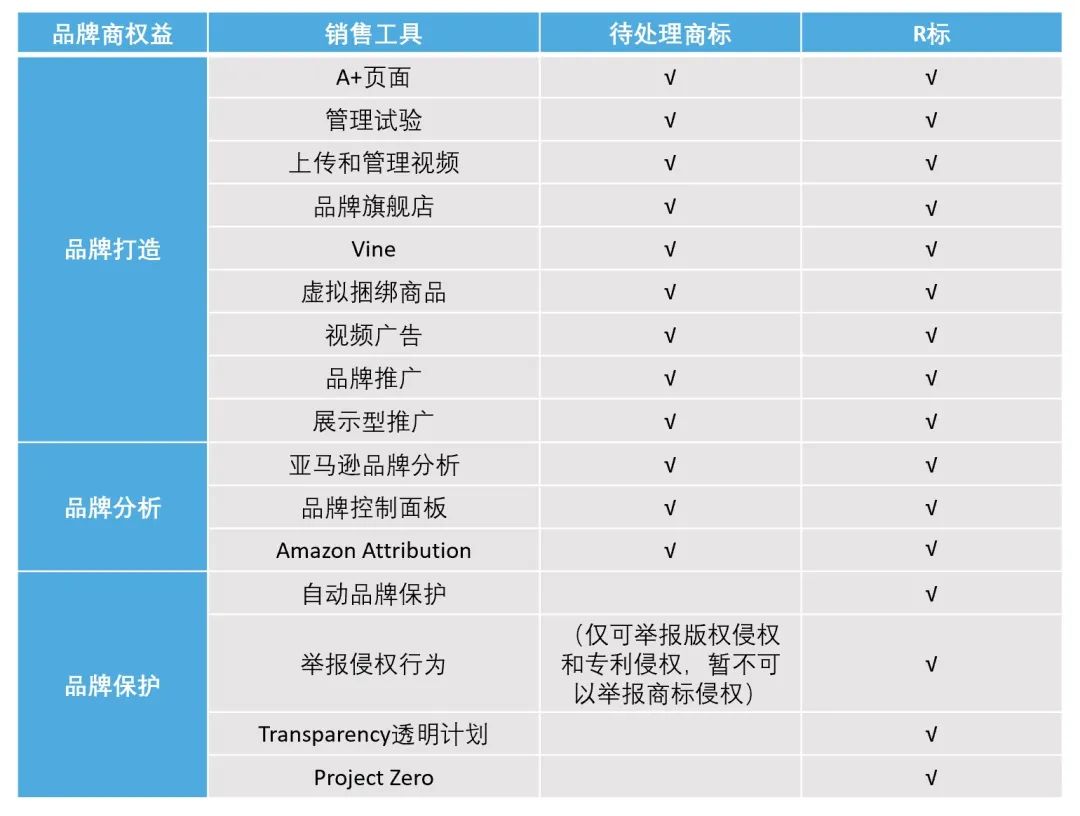 | 品牌商权益 | 销售工具 | 待处理商标 | R标 |
|---|---|---|---|
| 品牌打造 | A+页面 | √ | √ |
| | 管理试验 | √ | √ |
| | 上传和管理视频 | √ | √ |
| | 品牌旗舰店 | √ | √ |
| | Vine | √ | √ |
| | 虚拟捆绑商品 | √ | √ |
| | 视频广告 | √ | √ |
| | 品牌推广 | √ | √ |
| | 展示型推广 | √ | √ |
| 品牌分析 | 亚马逊品牌分析 | √ | √ |
| | 品牌控制面板 | √ | √ |
| | Amazon Attribution | √ | √ |
| 品牌保护 | 自动品牌保护 | | √ |
| | 举报侵权行为 | （仅可举报版权侵权和专利侵权，暂不可以举报商标侵权） | √ |
| | Transparency透明计划 | | √ |
| | Project Zero | | √ |